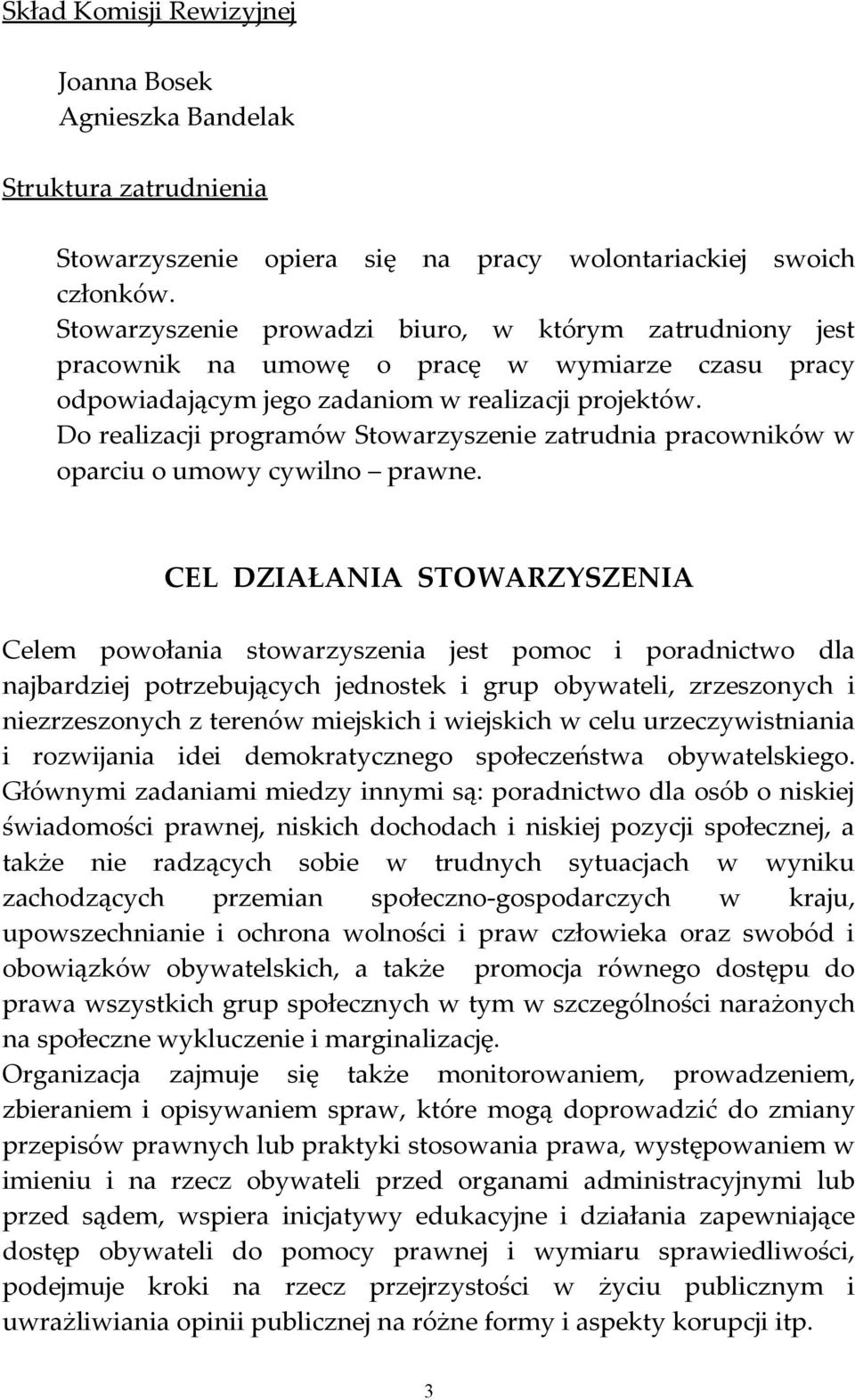 Skład Komisji Rewizyjnej

Joanna Bosek
Agnieszka Bandelak

Struktura zatrudnienia

Stowarzyszenie opiera się na pracy wolontariackiej swoich członków.
Stowarzyszenie prowadzi biuro, w którym zatrudniony jest pracownik na umowę o pracę w wymiarze czasu pracy odpowiadającym jego zadaniom w realizacji projektów.
Do realizacji programów Stowarzyszenie zatrudnia pracowników w oparciu o umowy cywilno – prawne.

CEL DZIAŁANIA STOWARZYSZENIA

Celem powołania stowarzyszenia jest pomoc i poradnictwo dla najbardziej potrzebujących jednostek i grup obywateli, zrzeszonych i niezrzeszonych z terenów miejskich i wiejskich w celu urzeczywistniania i rozwijania idei demokratycznego społeczeństwa obywatelskiego. Głównymi zadaniami miedzy innymi są: poradnictwo dla osób o niskiej świadomości prawnej, niskich dochodach i niskiej pozycji społecznej, a także nie radzących sobie w trudnych sytuacjach w wyniku zachodzących przemian społeczno-gospodarczych w kraju, upowszechnianie i ochrona wolności i praw człowieka oraz swobód i obowiązków obywatelskich, a także promocja równego dostępu do prawa wszystkich grup społecznych w tym w szczególności narażonych na społeczne wykluczenie i marginalizację.
Organizacja zajmuje się także monitorowaniem, prowadzeniem, zbieraniem i opisywaniem spraw, które mogą doprowadzić do zmiany przepisów prawnych lub praktyki stosowania prawa, występowaniem w imieniu i na rzecz obywateli przed organami administracyjnymi lub przed sądem, wspiera inicjatywy edukacyjne i działania zapewniające dostęp obywateli do pomocy prawnej i wymiaru sprawiedliwości, podejmuje kroki na rzecz przejrzystości w życiu publicznym i uwrażliwiania opinii publicznej na różne formy i aspekty korupcji itp.

3